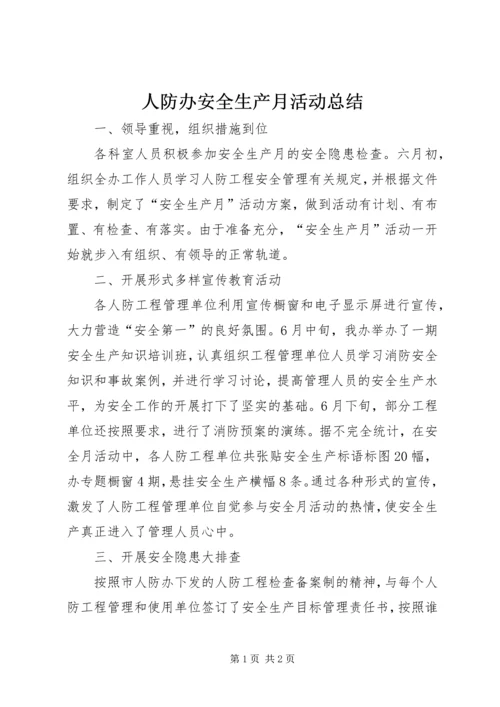 人防办安全生产月活动总结

一、领导重视，组织措施到位

各科室人员积极参加安全生产月的安全隐患检查。六月初，组织全办工作人员学习人防工程安全管理有关规定，并根据文件要求，制定了“安全生产月”活动方案，做到活动有计划、有布置、有检查、有落实。由于准备充分，“安全生产月”活动一开始就步入有组织、有领导的正常轨道。

二、开展形式多样宣传教育活动

各人防工程管理单位利用宣传橱窗和电子显示屏进行宣传，大力营造“安全第一”的良好氛围。6月中旬，我办举办了一期安全生产知识培训班，认真组织工程管理单位人员学习消防安全知识和事故案例，并进行学习讨论，提高管理人员的安全生产水平，为安全工作的开展打下了坚实的基础。6月下旬，部分工程单位还按照要求，进行了消防预案的演练。据不完全统计，在安全月活动中，各人防工程单位共张贴安全生产标语标图20幅，办专题橱窗4期，悬挂安全生产横幅8条。通过各种形式的宣传，激发了人防工程管理单位自觉参与安全月活动的热情，使安全生产真正进入了管理人员心中。

三、开展安全隐患大排查

按照市人防办下发的人防工程检查备案制的精神，与每个人防工程管理和使用单位签订了安全生产目标管理责任书，按照谁

第1页 共2页